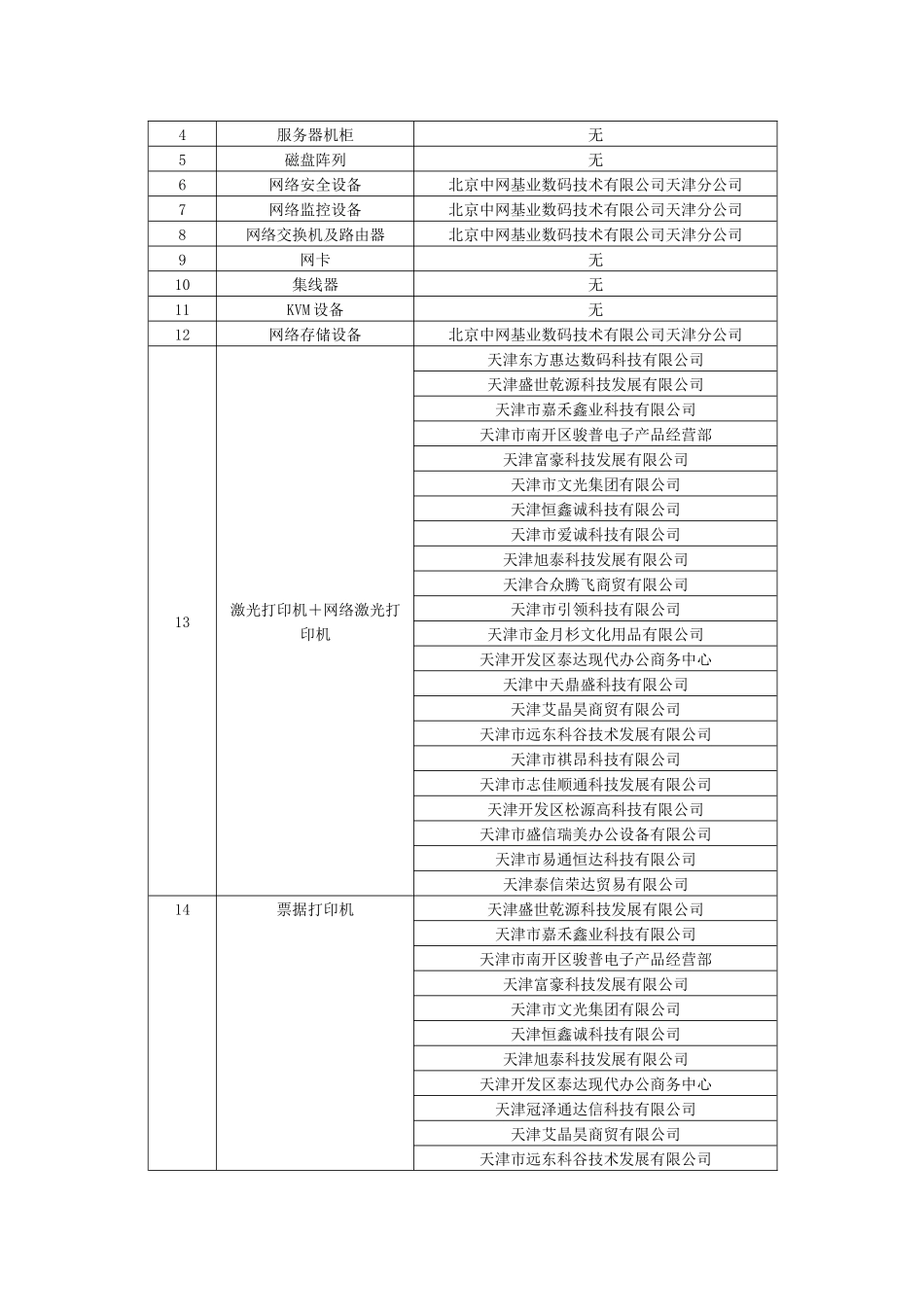 | 4 | 服务器机柜 | 无 |
|---|---|---|
| 5 | 磁盘阵列 | 无 |
| 6 | 网络安全设备 | 北京中网基业数码技术有限公司天津分公司 |
| 7 | 网络监控设备 | 北京中网基业数码技术有限公司天津分公司 |
| 8 | 网络交换机及路由器 | 北京中网基业数码技术有限公司天津分公司 |
| 9 | 网卡 | 无 |
| 10 | 集线器 | 无 |
| 11 | KVM 设备 | 无 |
| 12 | 网络存储设备 | 北京中网基业数码技术有限公司天津分公司 |
| 13 | 激光打印机＋网络激光打印机 | 天津东方惠达数码科技有限公司 |
| | | 天津盛世乾源科技发展有限公司 |
| | | 天津市嘉禾鑫业科技有限公司 |
| | | 天津市南开区骏普电子产品经营部 |
| | | 天津富豪科技发展有限公司 |
| | | 天津市文光集团有限公司 |
| | | 天津恒鑫诚科技有限公司 |
| | | 天津市爱诚科技有限公司 |
| | | 天津旭泰科技发展有限公司 |
| | | 天津合众腾飞商贸有限公司 |
| | | 天津市引领科技有限公司 |
| | | 天津市金月杉文化用品有限公司 |
| | | 天津开发区泰达现代办公商务中心 |
| | | 天津中天鼎盛科技有限公司 |
| | | 天津艾晶昊商贸有限公司 |
| | | 天津市远东科谷技术发展有限公司 |
| | | 天津市祺昂科技有限公司 |
| | | 天津市志佳顺通科技发展有限公司 |
| | | 天津开发区松源高科技有限公司 |
| | | 天津市盛信瑞美办公设备有限公司 |
| | | 天津市易通恒达科技有限公司 |
| | | 天津泰信荣达贸易有限公司 |
| 14 | 票据打印机 | 天津盛世乾源科技发展有限公司 |
| | | 天津市嘉禾鑫业科技有限公司 |
| | | 天津市南开区骏普电子产品经营部 |
| | | 天津富豪科技发展有限公司 |
| | | 天津市文光集团有限公司 |
| | | 天津恒鑫诚科技有限公司 |
| | | 天津旭泰科技发展有限公司 |
| | | 天津开发区泰达现代办公商务中心 |
| | | 天津冠泽通达信科技有限公司 |
| | | 天津艾晶昊商贸有限公司 |
| | | 天津市远东科谷技术发展有限公司 |